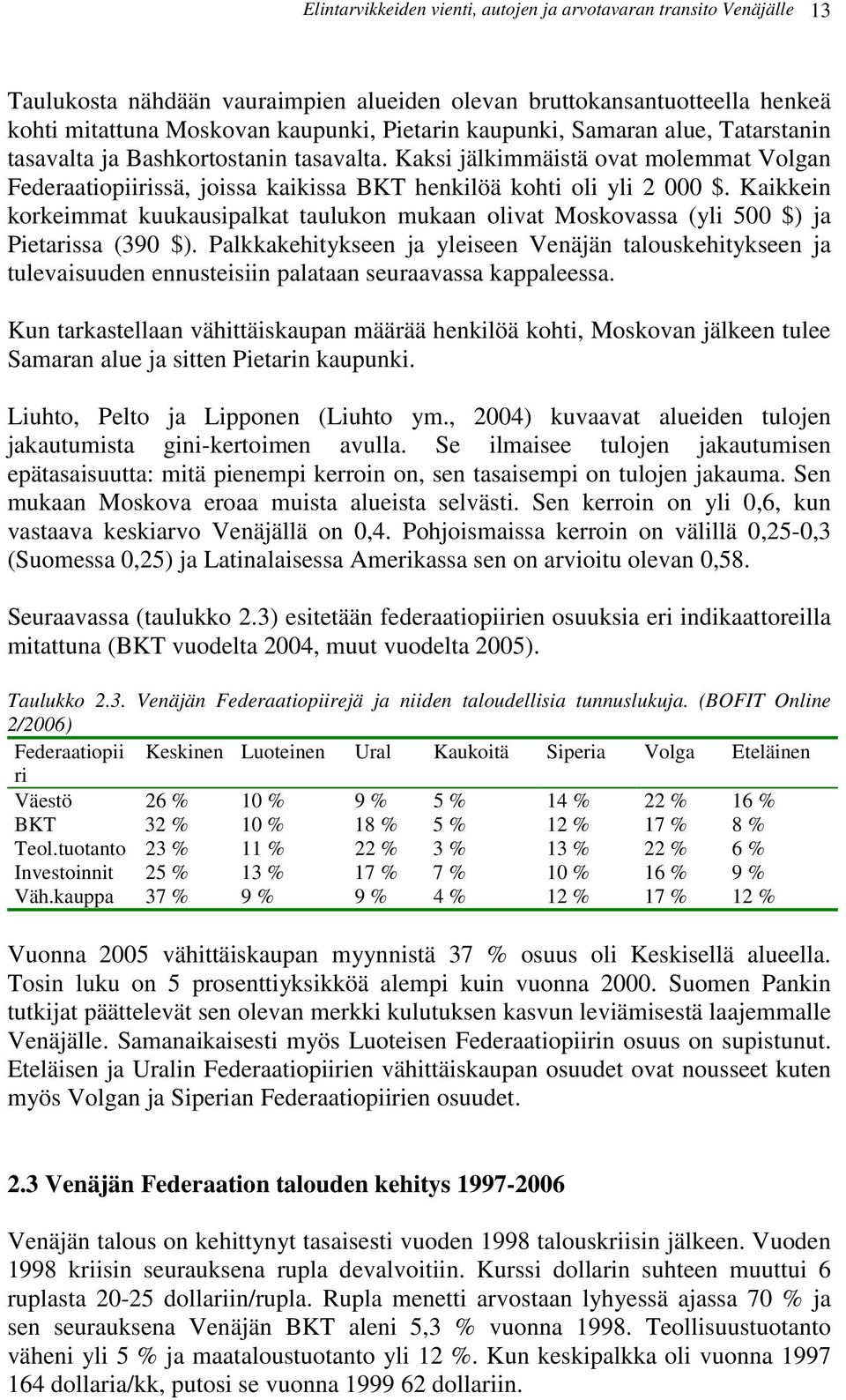 Elintarvikkeiden vienti, autojen ja arvotavaran transito Venäjälle 13

Taulukosta nähdään vauraimpien alueiden olevan bruttokansantuotteella henkeä kohti mitattuna Moskovan kaupunki, Pietarin kaupunki, Samaran alue, Tatarstanin tasavalta ja Bashkortostanin tasavalta. Kaksi jälkimmäistä ovat molemmat Volgan Federaatiopiirissä, joissa kaikissa BKT henkilöä kohti oli yli 2 000 $. Kaikkein korkeimmat kuukausipalkat taulukon mukaan olivat Moskovassa (yli 500 $) ja Pietarissa (390 $). Palkkakehitykseen ja yleiseen Venäjän talouskehitykseen ja tulevaisuuden ennusteisiin palataan seuraavassa kappaleessa.

Kun tarkastellaan vähittäiskaupan määrää henkilöä kohti, Moskovan jälkeen tulee Samaran alue ja sitten Pietarin kaupunki.

Liuhto, Pelto ja Lipponen (Liuhto ym., 2004) kuvaavat alueiden tulojen jakautumista gini-kertoimen avulla. Se ilmaisee tulojen jakautumisen epätasaisuutta: mitä pienempi kerroin on, sen tasaisempi on tulojen jakauma. Sen mukaan Moskova eroaa muista alueista selvästi. Sen kerroin on yli 0,6, kun vastaava keskiarvo Venäjällä on 0,4. Pohjoismaissa kerroin on välillä 0,25-0,3 (Suomessa 0,25) ja Latinalaisessa Amerikassa sen on arvioitu olevan 0,58.

Seuraavassa (taulukko 2.3) esitetään federaatiopiirien osuuksia eri indikaattoreilla mitattuna (BKT vuodelta 2004, muut vuodelta 2005).

Taulukko 2.3. Venäjän Federaatiopiirejä ja niiden taloudellisia tunnuslukuja. (BOFIT Online 2/2006)

| Federaatiopiiri | Keskinen | Luoteinen | Ural | Kaukoitä | Siperia | Volga | Eteläinen |
|---|---|---|---|---|---|---|---|
| Väestö | 26 % | 10 % | 9 % | 5 % | 14 % | 22 % | 16 % |
| BKT | 32 % | 10 % | 18 % | 5 % | 12 % | 17 % | 8 % |
| Teol.tuotanto | 23 % | 11 % | 22 % | 3 % | 13 % | 22 % | 6 % |
| Investoinnit | 25 % | 13 % | 17 % | 7 % | 10 % | 16 % | 9 % |
| Väh.kauppa | 37 % | 9 % | 9 % | 4 % | 12 % | 17 % | 12 % |

Vuonna 2005 vähittäiskaupan myynnistä 37 % osuus oli Keskisellä alueella. Tosin luku on 5 prosenttiyksikköä alempi kuin vuonna 2000. Suomen Pankin tutkijat päättelevät sen olevan merkki kulutuksen kasvun leviämisestä laajemmalle Venäjälle. Samanaikaisesti myös Luoteisen Federaatiopiirin osuus on supistunut. Eteläisen ja Uralin Federaatiopiirien vähittäiskaupan osuudet ovat nousseet kuten myös Volgan ja Siperian Federaatiopiirien osuudet.

2.3 Venäjän Federaation talouden kehitys 1997-2006

Venäjän talous on kehittynyt tasaisesti vuoden 1998 talouskriisin jälkeen. Vuoden 1998 kriisin seurauksena rupla devalvoitiin. Kurssi dollarin suhteen muuttui 6 ruplasta 20-25 dollariin/rupla. Rupla menetti arvostaan lyhyessä ajassa 70 % ja sen seurauksena Venäjän BKT aleni 5,3 % vuonna 1998. Teollisuustuotanto väheni yli 5 % ja maataloustuotanto yli 12 %. Kun keskipalkka oli vuonna 1997 164 dollaria/kk, putosi se vuonna 1999 62 dollariin.